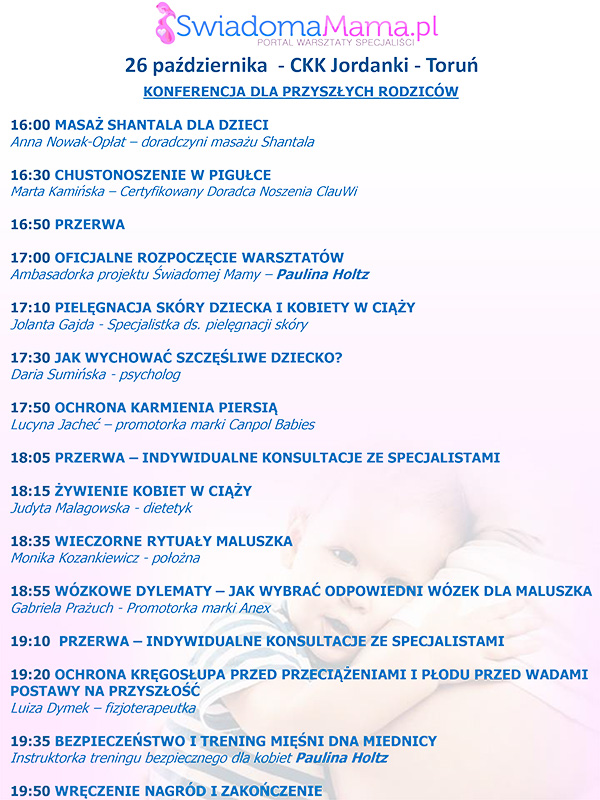 SwiadomaMama.pl
PORTAL WARSZTATY SPECJALIŚCI

26 października - CKK Jordanki - Toruń

KONFERENCJA DLA PRZYSZŁYCH RODZICÓW

16:00 MASAŻ SHANTALA DLA DZIECI
Anna Nowak-Opłat – doradczyni masażu Shantala

16:30 CHUSTONOSZENIE W PIGUŁCE
Marta Kamińska – Certyfikowany Doradca Noszenia ClauWi

16:50 PRZERWA

17:00 OFICJALNE ROZPOCZĘCIE WARSZTATÓW
Ambasadorka projektu Świadomej Mamy – Paulina Holtz

17:10 PIELĘGNACJA SKÓRY DZIECKA I KOBIETY W CIĄŻY
Jolanta Gajda - Specjalistka ds. pielęgnacji skóry

17:30 JAK WYCHOWAĆ SZCZĘŚLIWE DZIECKO?
Daria Sumińska - psycholog

17:50 OCHRONA KARMIENIA PIERSIĄ
Lucyna Jacheć – promotorka marki Canpol Babies

18:05 PRZERWA – INDYWIDUALNE KONSULTACJE ZE SPECJALISTAMI

18:15 ŻYWIENIE KOBIET W CIĄŻY
Judyta Malagowska - dietetyk

18:35 WIECZORNE RYTUAŁY MALUSZKA
Monika Kozankiewicz - położna

18:55 WÓZKOWE DYLEMATY – JAK WYBRAĆ ODPOWIEDNI WÓZEK DLA MALUSZKA
Gabriela Prażuch - Promotorka marki Anex

19:10 PRZERWA – INDYWIDUALNE KONSULTACJE ZE SPECJALISTAMI

19:20 OCHRONA KRĘGOSŁUPA PRZED PRZECIĄŻENIAMI I PŁODU PRZED WADAMI POSTAWY NA PRZYSZŁOŚĆ
Luiza Dymek – fizjoterapeutka

19:35 BEZPIECZEŃSTWO I TRENING MIĘŚNI DNA MIEDNICY
Instruktorka treningu bezpiecznego dla kobiet Paulina Holtz

19:50 WRĘCZENIE NAGRÓD I ZAKOŃCZENIE